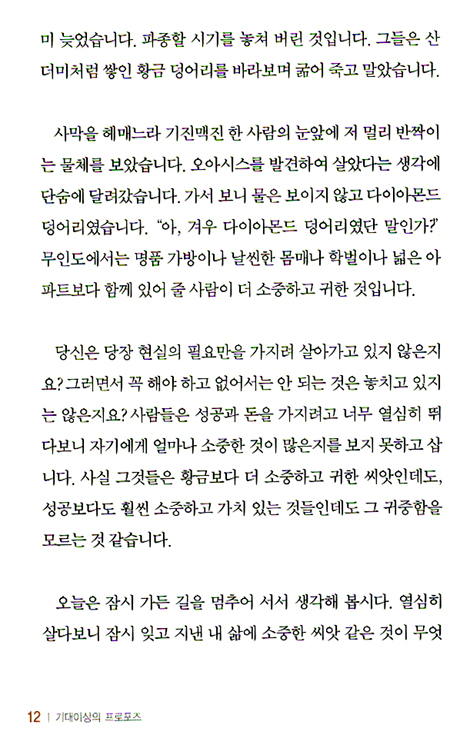 미 늦었습니다. 파종할 시기를 놓쳐 버린 것입니다. 그들은 산더미처럼 쌓인 황금 덩어리를 바라보며 굶어 죽고 말았습니다.

사막을 헤매느라 기진맥진 한 사람의 눈앞에 저 멀리 반짝이는 물체를 보았습니다. 오아시스를 발견하여 살았다는 생각에 단숨에 달려갔습니다. 가서 보니 물은 보이지 않고 다이아몬드 덩어리였습니다. "아, 겨우 다이아몬드 덩어리였단 말인가?" 무인도에서는 명품 가방이나 날씬한 몸매나 학벌이나 넓은 아파트보다 함께 있어 줄 사람이 더 소중하고 귀한 것입니다.

당신은 당장 현실의 필요만을 가지려 살아가고 있지 않은지요? 그러면서 꼭 해야 하고 없어서는 안 되는 것은 놓치고 있지는 않은지요? 사람들은 성공과 돈을 가지려고 너무 열심히 뛰다보니 자기에게 얼마나 소중한 것이 많은지를 보지 못하고 삽니다. 사실 그것들은 황금보다 더 소중하고 귀한 씨앗인데도, 성공보다도 훨씬 소중하고 가치 있는 것들인데도 그 귀중함을 모르는 것 같습니다.

오늘은 잠시 가든 길을 멈추어 서서 생각해 봅시다. 열심히 살다보니 잠시 잊고 지낸 내 삶에 소중한 씨앗 같은 것이 무엇

12 | 기대이상의 프로포즈